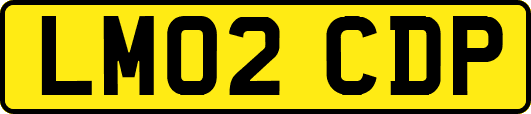 LM02 CDP